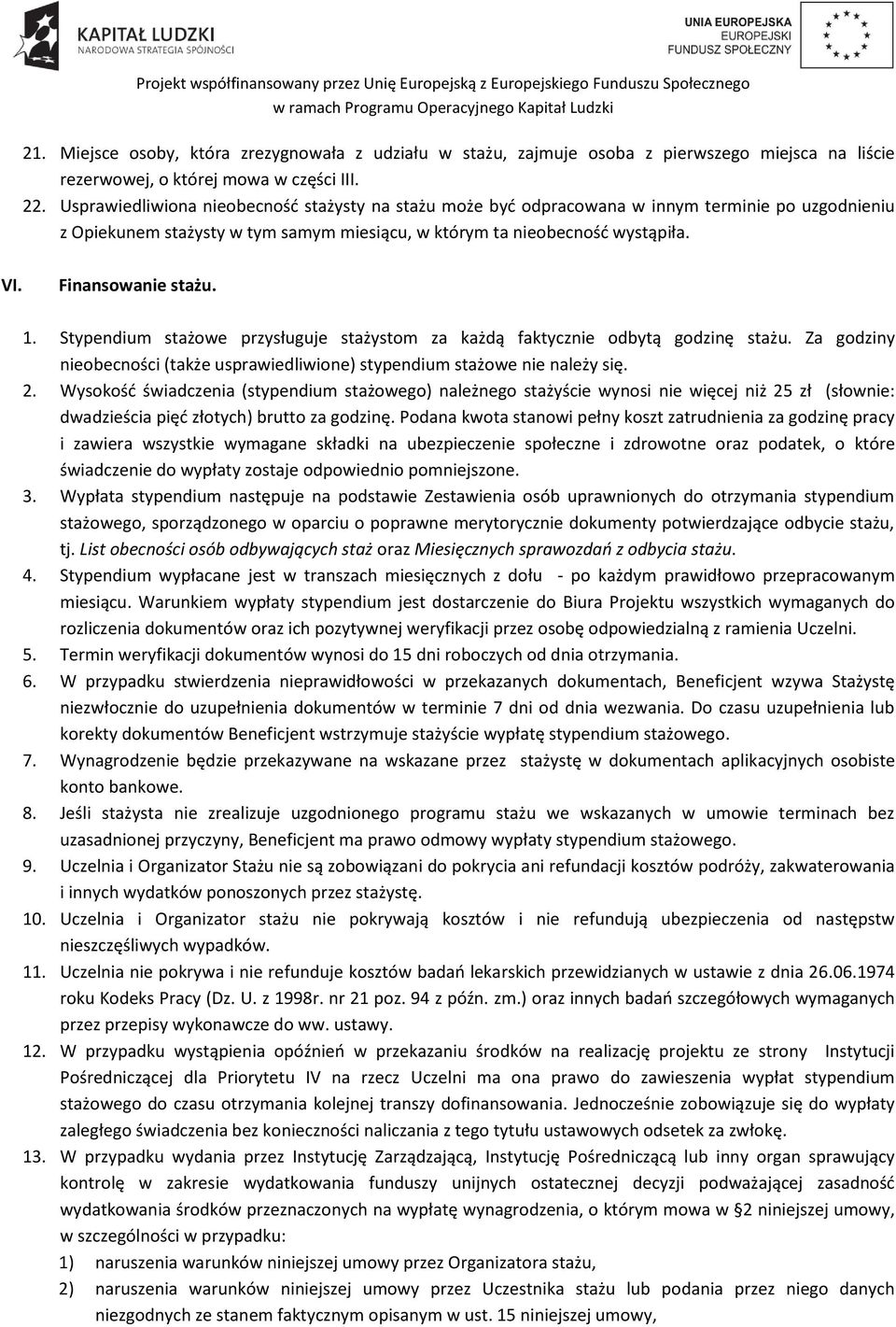 KAPITAŁ LUDZKI
NARODOWA STRATEGIA SPÓJNOŚCI

UNIA EUROPEJSKA
EUROPEJSKI
FUNDUSZ SPOŁECZNY

Projekt współfinansowany przez Unię Europejską z Europejskiego Funduszu Społecznego
w ramach Programu Operacyjnego Kapitał Ludzki

21. Miejsce osoby, która zrezygnowała z udziału w stażu, zajmuje osoba z pierwszego miejsca na liście rezerwowej, o której mowa w części III.
22. Usprawiedliwiona nieobecność stażysty na stażu może być odpracowana w innym terminie po uzgodnieniu z Opiekunem stażysty w tym samym miesiącu, w którym ta nieobecność wystąpiła.

VI. Finansowanie stażu.

1. Stypendium stażowe przysługuje stażystom za każdą faktycznie odbytą godzinę stażu. Za godziny nieobecności (także usprawiedliwione) stypendium stażowe nie należy się.
2. Wysokość świadczenia (stypendium stażowego) należnego stażyście wynosi nie więcej niż 25 zł (słownie: dwadzieścia pięć złotych) brutto za godzinę. Podana kwota stanowi pełny koszt zatrudnienia za godzinę pracy i zawiera wszystkie wymagane składki na ubezpieczenie społeczne i zdrowotne oraz podatek, o które świadczenie do wypłaty zostaje odpowiednio pomniejszone.
3. Wypłata stypendium następuje na podstawie Zestawienia osób uprawnionych do otrzymania stypendium stażowego, sporządzonego w oparciu o poprawne merytorycznie dokumenty potwierdzające odbycie stażu, tj. List obecności osób odbywających staż oraz Miesięcznych sprawozdań z odbycia stażu.
4. Stypendium wypłacane jest w transzach miesięcznych z dołu - po każdym prawidłowo przepracowanym miesiącu. Warunkiem wypłaty stypendium jest dostarczenie do Biura Projektu wszystkich wymaganych do rozliczenia dokumentów oraz ich pozytywnej weryfikacji przez osobę odpowiedzialną z ramienia Uczelni.
5. Termin weryfikacji dokumentów wynosi do 15 dni roboczych od dnia otrzymania.
6. W przypadku stwierdzenia nieprawidłowości w przekazanych dokumentach, Beneficjent wzywa Stażystę niezwłocznie do uzupełnienia dokumentów w terminie 7 dni od dnia wezwania. Do czasu uzupełnienia lub korekty dokumentów Beneficjent wstrzymuje stażyście wypłatę stypendium stażowego.
7. Wynagrodzenie będzie przekazywane na wskazane przez stażystę w dokumentach aplikacyjnych osobiste konto bankowe.
8. Jeśli stażysta nie zrealizuje uzgodnionego programu stażu we wskazanych w umowie terminach bez uzasadnionej przyczyny, Beneficjent ma prawo odmowy wypłaty stypendium stażowego.
9. Uczelnia i Organizator Stażu nie są zobowiązani do pokrycia ani refundacji kosztów podróży, zakwaterowania i innych wydatków ponoszonych przez stażystę.
10. Uczelnia i Organizator stażu nie pokrywają kosztów i nie refundują ubezpieczenia od następstw nieszczęśliwych wypadków.
11. Uczelnia nie pokrywa i nie refunduje kosztów badań lekarskich przewidzianych w ustawie z dnia 26.06.1974 roku Kodeks Pracy (Dz. U. z 1998r. nr 21 poz. 94 z późn. zm.) oraz innych badań szczegółowych wymaganych przez przepisy wykonawcze do ww. ustawy.
12. W przypadku wystąpienia opóźnień w przekazaniu środków na realizację projektu ze strony Instytucji Pośredniczącej dla Priorytetu IV na rzecz Uczelni ma ona prawo do zawieszenia wypłat stypendium stażowego do czasu otrzymania kolejnej transzy dofinansowania. Jednocześnie zobowiązuje się do wypłaty zaległego świadczenia bez konieczności naliczania z tego tytułu ustawowych odsetek za zwłokę.
13. W przypadku wydania przez Instytucję Zarządzającą, Instytucję Pośredniczącą lub inny organ sprawujący kontrolę w zakresie wydatkowania funduszy unijnych ostatecznej decyzji podważającej zasadność wydatkowania środków przeznaczonych na wypłatę wynagrodzenia, o którym mowa w §2 niniejszej umowy, w szczególności w przypadku:
1) naruszenia warunków niniejszej umowy przez Organizatora stażu,
2) naruszenia warunków niniejszej umowy przez Uczestnika stażu lub podania przez niego danych niezgodnych ze stanem faktycznym opisanym w ust. 15 niniejszej umowy,